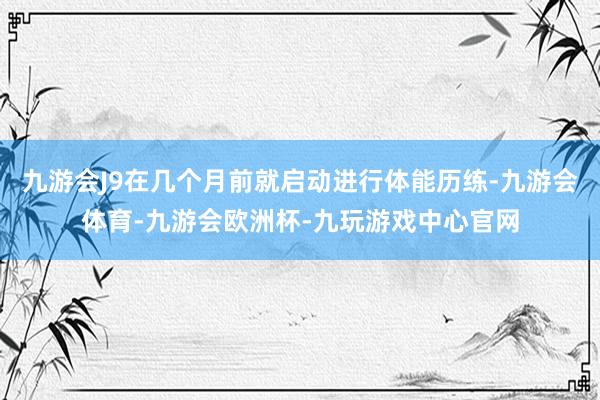 九游会J9在几个月前就启动进行体能历练-九游会体育-九游会欧洲杯-九玩游戏中心官网